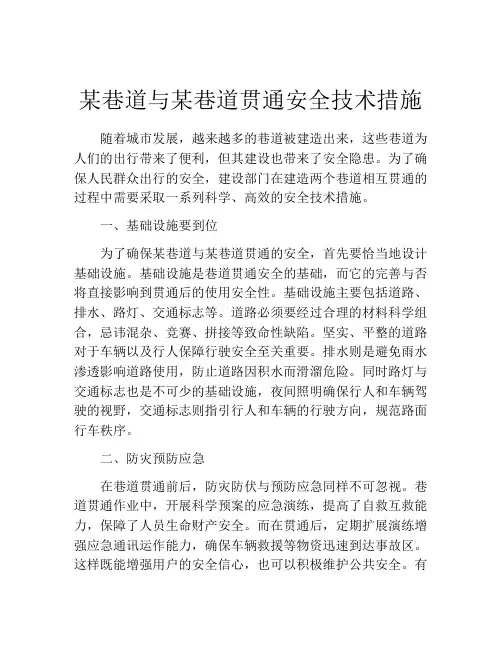 某巷道与某巷道贯通安全技术措施

随着城市发展，越来越多的巷道被建造出来，这些巷道为人们的出行带来了便利，但其建设也带来了安全隐患。为了确保人民群众出行的安全，建设部门在建造两个巷道相互贯通的过程中需要采取一系列科学、高效的安全技术措施。

一、基础设施要到位

为了确保某巷道与某巷道贯通的安全，首先要恰当地设计基础设施。基础设施是巷道贯通安全的基础，而它的完善与否将直接影响到贯通后的使用安全性。基础设施主要包括道路、排水、路灯、交通标志等。道路必须要经过合理的材料科学组合，忌讳混杂、竞赛、拼接等致命性缺陷。坚实、平整的道路对于车辆以及行人保障行驶安全至关重要。排水则是避免雨水渗透影响道路使用，防止道路因积水而滑溜危险。同时路灯与交通标志也是不可少的基础设施，夜间照明确保行人和车辆驾驶的视野，交通标志则指引行人和车辆的行驶方向，规范路面行车秩序。

二、防灾预防应急

在巷道贯通前后，防灾防伏与预防应急同样不可忽视。巷道贯通作业中，开展科学预案的应急演练，提高了自救互救能力，保障了人员生命财产安全。而在贯通后，定期扩展演练增强应急通讯运作能力，确保车辆救援等物资迅速到达事故区。这样既能增强用户的安全信心，也可以积极维护公共安全。有